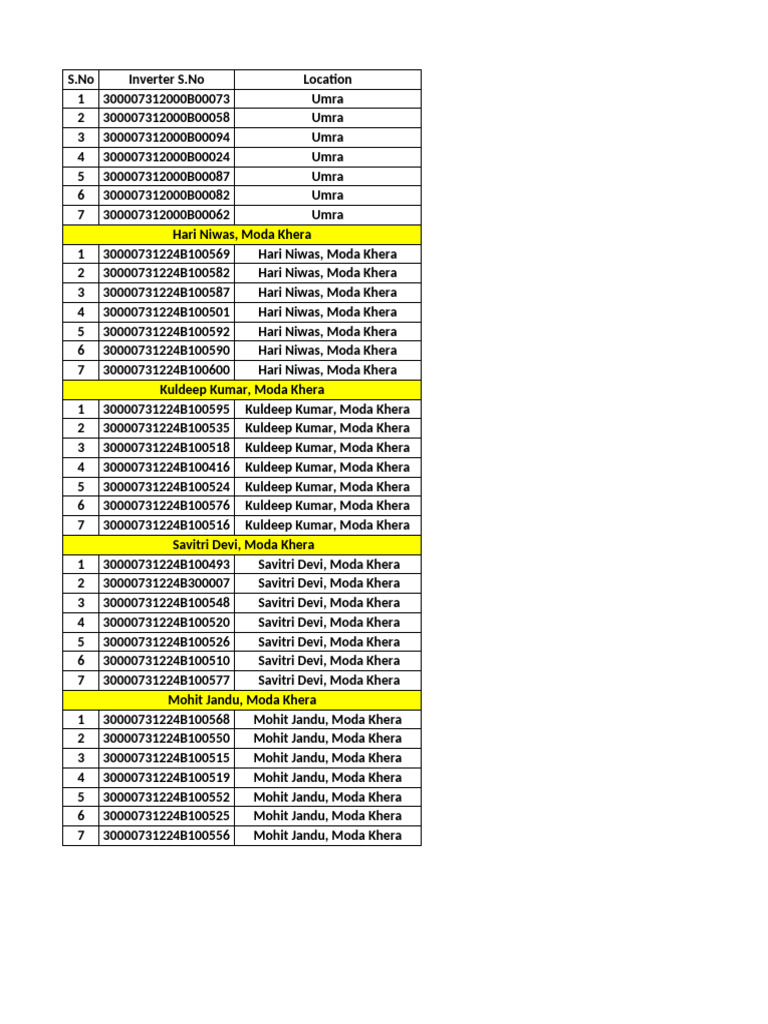 | S.No | Inverter S.No | Location |
|---|---|---|
| 1 | 300007312000B00073 | Umra |
| 2 | 300007312000B00058 | Umra |
| 3 | 300007312000B00094 | Umra |
| 4 | 300007312000B00024 | Umra |
| 5 | 300007312000B00087 | Umra |
| 6 | 300007312000B00082 | Umra |
| 7 | 300007312000B00062 | Umra |
| Hari Niwas, Moda Khera | | |
| 1 | 30000731224B100569 | Hari Niwas, Moda Khera |
| 2 | 30000731224B100582 | Hari Niwas, Moda Khera |
| 3 | 30000731224B100587 | Hari Niwas, Moda Khera |
| 4 | 30000731224B100501 | Hari Niwas, Moda Khera |
| 5 | 30000731224B100592 | Hari Niwas, Moda Khera |
| 6 | 30000731224B100590 | Hari Niwas, Moda Khera |
| 7 | 30000731224B100600 | Hari Niwas, Moda Khera |
| Kuldeep Kumar, Moda Khera | | |
| 1 | 30000731224B100595 | Kuldeep Kumar, Moda Khera |
| 2 | 30000731224B100535 | Kuldeep Kumar, Moda Khera |
| 3 | 30000731224B100518 | Kuldeep Kumar, Moda Khera |
| 4 | 30000731224B100416 | Kuldeep Kumar, Moda Khera |
| 5 | 30000731224B100524 | Kuldeep Kumar, Moda Khera |
| 6 | 30000731224B100576 | Kuldeep Kumar, Moda Khera |
| 7 | 30000731224B100516 | Kuldeep Kumar, Moda Khera |
| Savitri Devi, Moda Khera | | |
| 1 | 30000731224B100493 | Savitri Devi, Moda Khera |
| 2 | 30000731224B300007 | Savitri Devi, Moda Khera |
| 3 | 30000731224B100548 | Savitri Devi, Moda Khera |
| 4 | 30000731224B100520 | Savitri Devi, Moda Khera |
| 5 | 30000731224B100526 | Savitri Devi, Moda Khera |
| 6 | 30000731224B100510 | Savitri Devi, Moda Khera |
| 7 | 30000731224B100577 | Savitri Devi, Moda Khera |
| Mohit Jandu, Moda Khera | | |
| 1 | 30000731224B100568 | Mohit Jandu, Moda Khera |
| 2 | 30000731224B100550 | Mohit Jandu, Moda Khera |
| 3 | 30000731224B100515 | Mohit Jandu, Moda Khera |
| 4 | 30000731224B100519 | Mohit Jandu, Moda Khera |
| 5 | 30000731224B100552 | Mohit Jandu, Moda Khera |
| 6 | 30000731224B100525 | Mohit Jandu, Moda Khera |
| 7 | 30000731224B100556 | Mohit Jandu, Moda Khera |